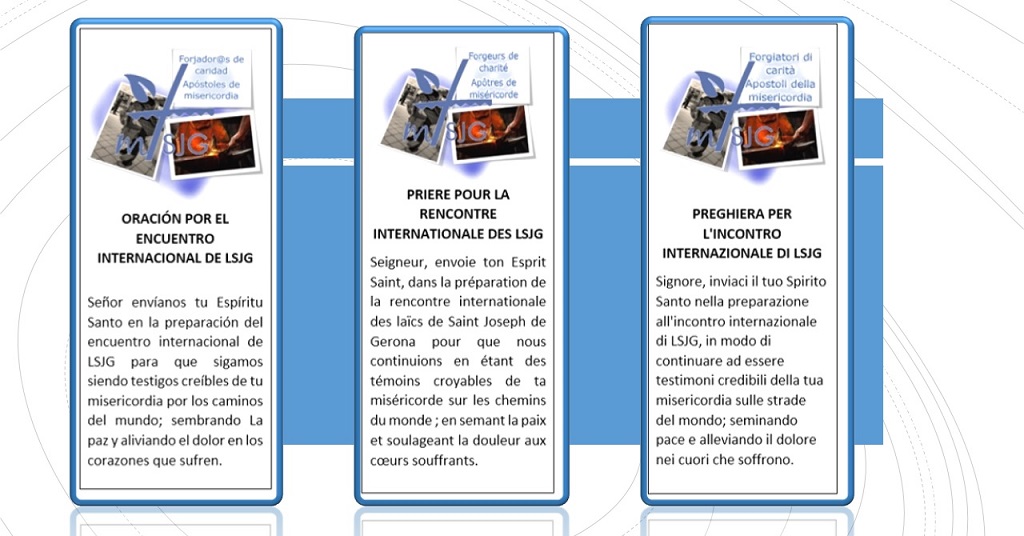 Forjador@s de caridad
Apóstoles de misericordia

LSJG

ORACIÓN POR EL ENCUENTRO INTERNACIONAL DE LSJG

Señor envíanos tu Espíritu Santo en la preparación del encuentro internacional de LSJG para que sigamos siendo testigos creíbles de tu misericordia por los caminos del mundo; sembrando La paz y aliviando el dolor en los corazones que sufren.

Forgeurs de charité
Apôtres de miséricorde

LSJG

PRIERE POUR LA RENCONTRE INTERNATIONALE DES LSJG

Seigneur, envoie ton Esprit Saint, dans la préparation de la rencontre internationale des laïcs de Saint Joseph de Gerona pour que nous continuions en étant des témoins croyables de ta miséricorde sur les chemins du monde ; en semant la paix et soulageant la douleur aux cœurs souffrants.

Forgiatori di carità
Apostoli della misericordia

LSJG

PREGHIERA PER L'INCONTRO INTERNAZIONALE DI LSJG

Signore, inviaci il tuo Spirito Santo nella preparazione all'incontro internazionale di LSJG, in modo di continuare ad essere testimoni credibili della tua misericordia sulle strade del mondo; seminando pace e alleviando il dolore nei cuori che soffrono.